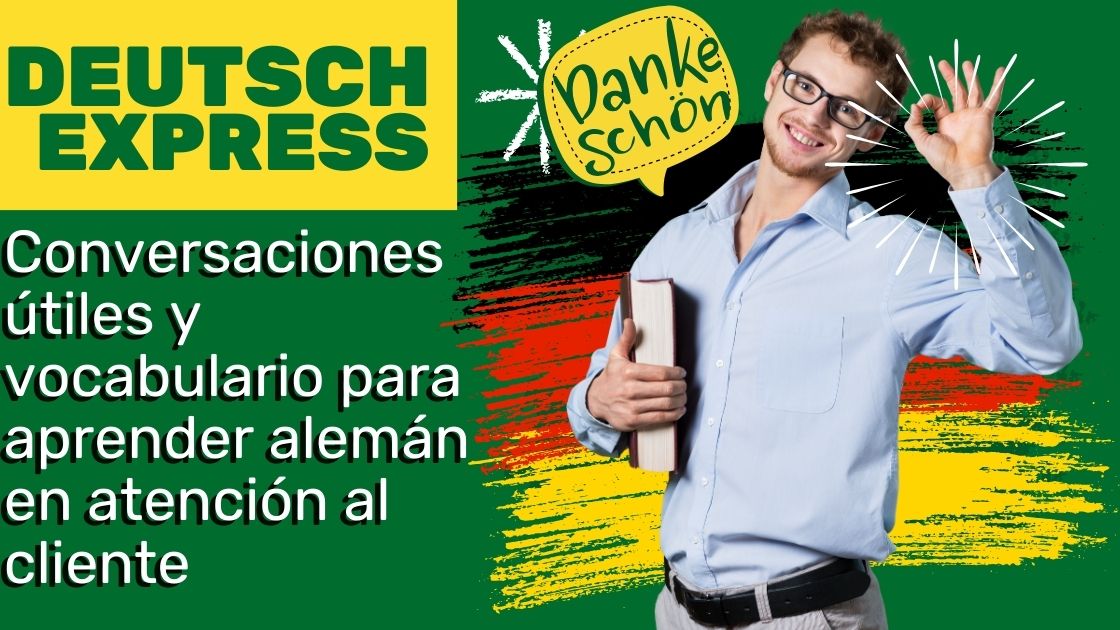 DEUTSCH EXPRESS

Danke Schön

Conversaciones útiles y vocabulario para aprender alemán en atención al cliente